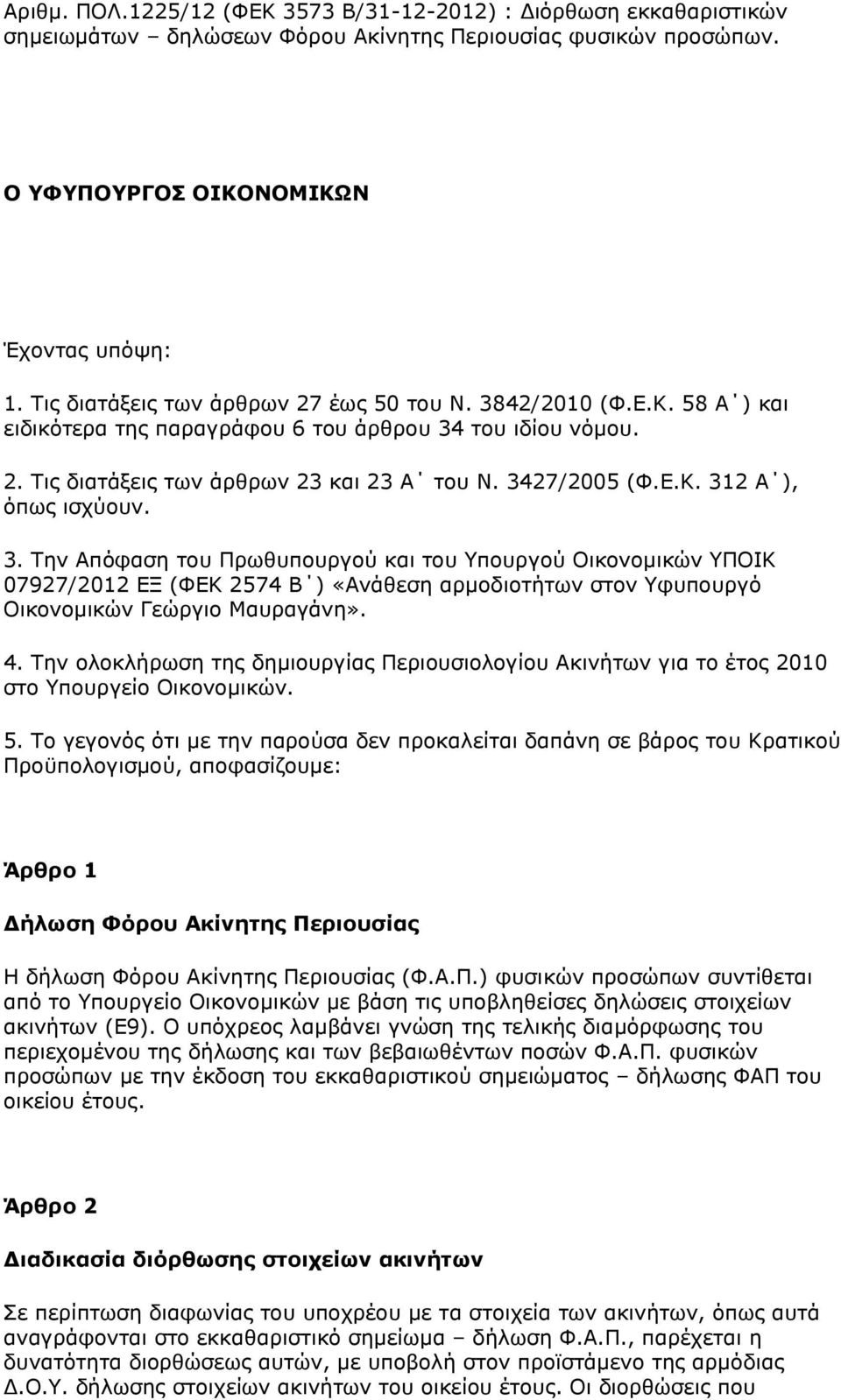 Αριθμ. ΠΟΛ.1225/12 (ΦΕΚ 3573 Β/31-12-2012) : Διόρθωση εκκαθαριστικών σημειωμάτων – δηλώσεων Φόρου Ακίνητης Περιουσίας φυσικών προσώπων.

Ο ΥΦΥΠΟΥΡΓΟΣ ΟΙΚΟΝΟΜΙΚΩΝ

Έχοντας υπόψη:

1. Τις διατάξεις των άρθρων 27 έως 50 του Ν. 3842/2010 (Φ.Ε.Κ. 58 Α΄) και ειδικότερα της παραγράφου 6 του άρθρου 34 του ιδίου νόμου.

2. Τις διατάξεις των άρθρων 23 και 23 Α΄ του Ν. 3427/2005 (Φ.Ε.Κ. 312 Α΄), όπως ισχύουν.

3. Την Απόφαση του Πρωθυπουργού και του Υπουργού Οικονομικών ΥΠΟΙΚ 07927/2012 ΕΞ (ΦΕΚ 2574 Β΄) «Ανάθεση αρμοδιοτήτων στον Υφυπουργό Οικονομικών Γεώργιο Μαυραγάνη».

4. Την ολοκλήρωση της δημιουργίας Περιουσιολογίου Ακινήτων για το έτος 2010 στο Υπουργείο Οικονομικών.

5. Το γεγονός ότι με την παρούσα δεν προκαλείται δαπάνη σε βάρος του Κρατικού Προϋπολογισμού, αποφασίζουμε:

Άρθρο 1

Δήλωση Φόρου Ακίνητης Περιουσίας

Η δήλωση Φόρου Ακίνητης Περιουσίας (Φ.Α.Π.) φυσικών προσώπων συντίθεται από το Υπουργείο Οικονομικών με βάση τις υποβληθείσες δηλώσεις στοιχείων ακινήτων (Ε9). Ο υπόχρεος λαμβάνει γνώση της τελικής διαμόρφωσης του περιεχομένου της δήλωσης και των βεβαιωθέντων ποσών Φ.Α.Π. φυσικών προσώπων με την έκδοση του εκκαθαριστικού σημειώματος – δήλωσης ΦΑΠ του οικείου έτους.

Άρθρο 2

Διαδικασία διόρθωσης στοιχείων ακινήτων

Σε περίπτωση διαφωνίας του υποχρέου με τα στοιχεία των ακινήτων, όπως αυτά αναγράφονται στο εκκαθαριστικό σημείωμα – δήλωση Φ.Α.Π., παρέχεται η δυνατότητα διορθώσεως αυτών, με υποβολή στον προϊστάμενο της αρμόδιας Δ.Ο.Υ. δήλωσης στοιχείων ακινήτων του οικείου έτους. Οι διορθώσεις που